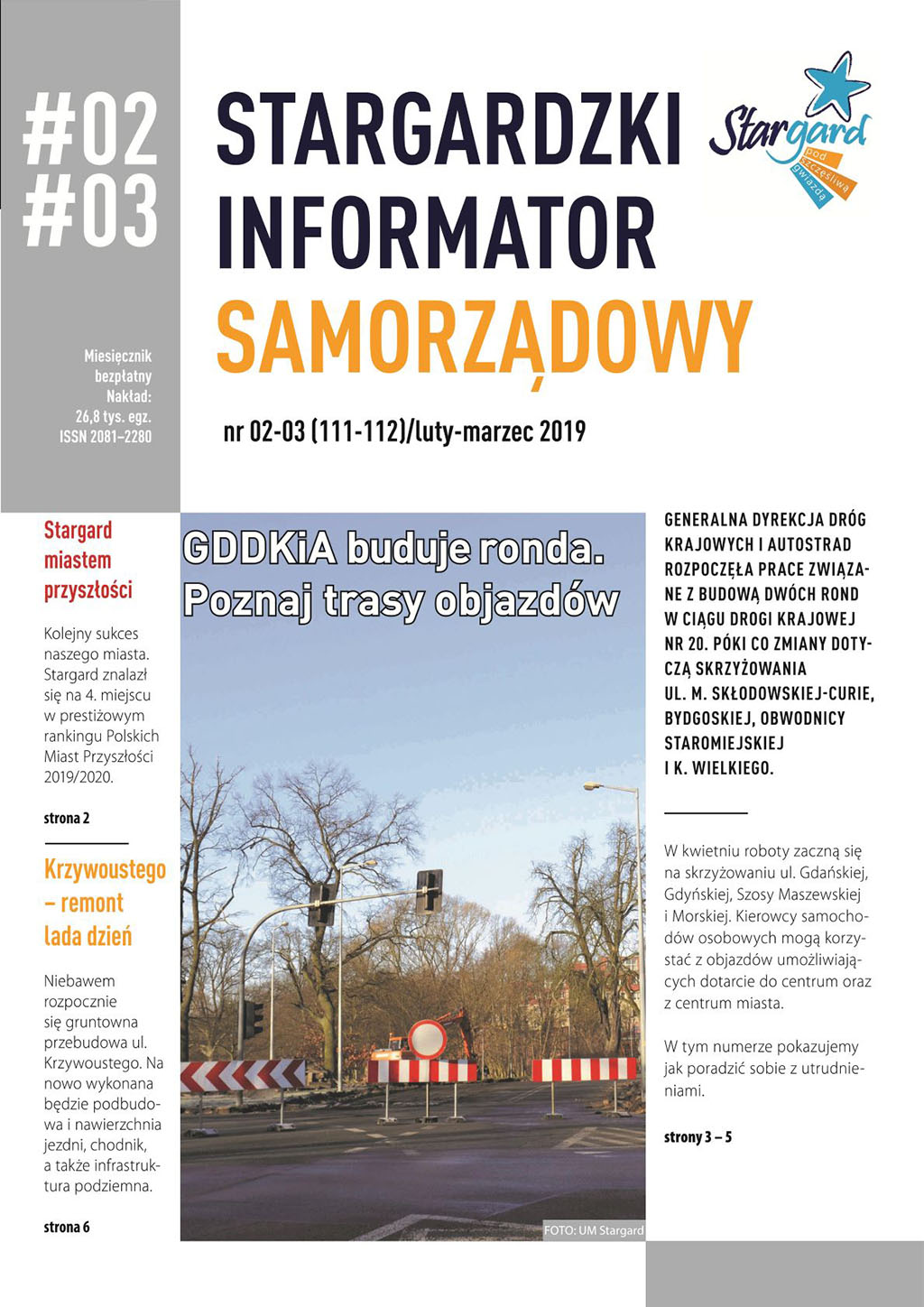 #02
#03

STARGARDZKI
INFORMATOR
SAMORZĄDOWY

Stargard
pod szczęśliwą gwiazdą

Miesięcznik
bezpłatny
Nakład:
26,8 tys. egz.
ISSN 2081–2280

nr 02-03 (111-112)/luty-marzec 2019

Stargard miastem przyszłości

Kolejny sukces naszego miasta. Stargard znalazł się na 4. miejscu w prestiżowym rankingu Polskich Miast Przyszłości 2019/2020.

strona 2

Krzywoustego – remont lada dzień

Niebawem rozpocznie się gruntowna przebudowa ul. Krzywoustego. Na nowo wykonana będzie podbudowa i nawierzchnia jezdni, chodnik, a także infrastruktura podziemna.

strona 6

GDDKiA buduje ronda. Poznaj trasy objazdów

FOTO: UM Stargard

GENERALNA DYREKCJA DRÓG KRAJOWYCH I AUTOSTRAD ROZPOCZĘŁA PRACE ZWIĄZANE Z BUDOWĄ DWÓCH ROND W CIĄGU DROGI KRAJOWEJ NR 20. PÓKI CO ZMIANY DOTYCZĄ SKRZYŻOWANIA UL. M. SKŁODOWSKIEJ-CURIE, BYDGOSKIEJ, OBWODNICY STAROMIEJSKIEJ I K. WIELKIEGO.

W kwietniu roboty zaczną się na skrzyżowaniu ul. Gdańskiej, Gdyńskiej, Szosy Maszewskiej i Morskiej. Kierowcy samochodów osobowych mogą korzystać z objazdów umożliwiających dotarcie do centrum oraz z centrum miasta.

W tym numerze pokazujemy jak poradzić sobie z utrudnieniami.

strony 3 – 5